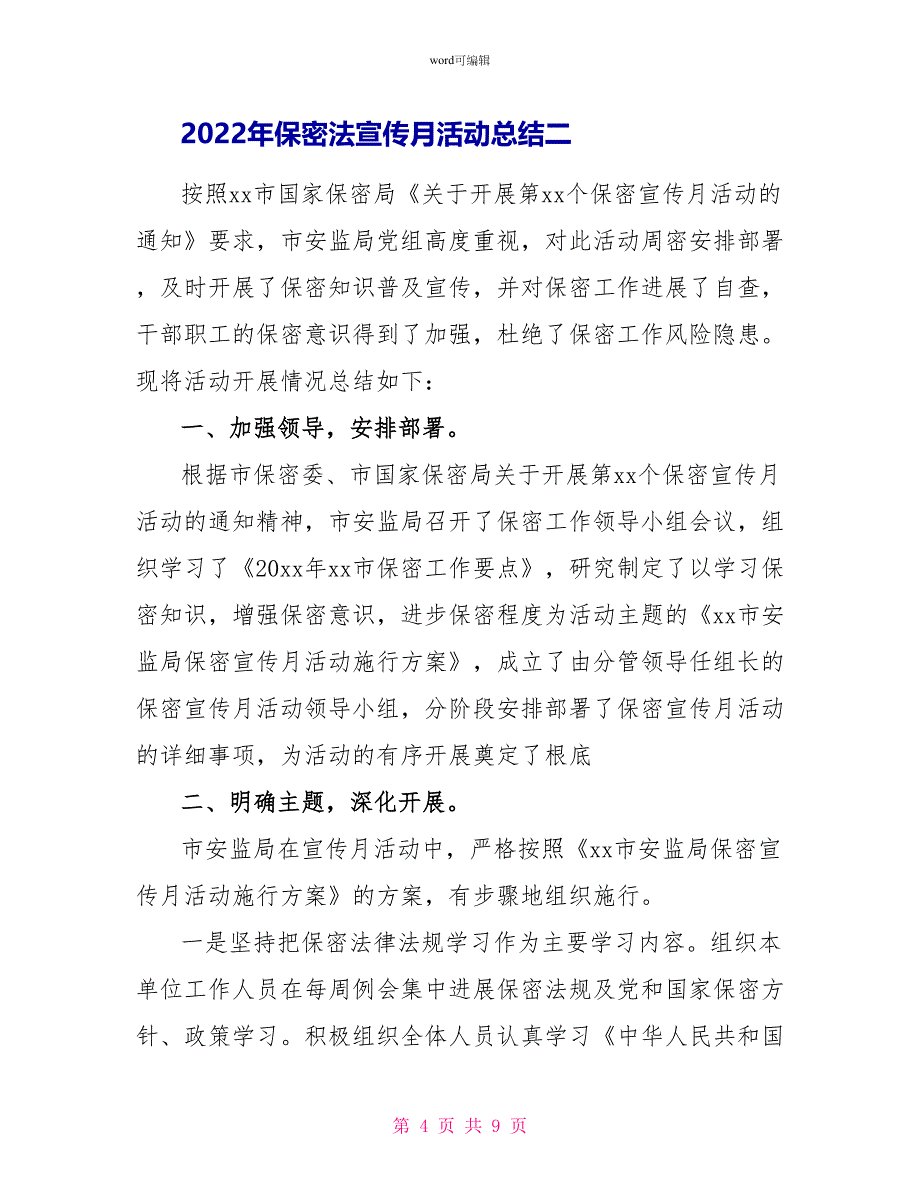 word可编辑

2022年保密法宣传月活动总结二

按照xx市国家保密局《关于开展第xx个保密宣传月活动的通知》要求，市安监局党组高度重视，对此活动周密安排部署，及时开展了保密知识普及宣传，并对保密工作进展了自查，干部职工的保密意识得到了加强，杜绝了保密工作风险隐患。现将活动开展情况总结如下：

一、加强领导，安排部署。

根据市保密委、市国家保密局关于开展第xx个保密宣传月活动的通知精神，市安监局召开了保密工作领导小组会议，组织学习了《20xx年xx市保密工作要点》，研究制定了以学习保密知识，增强保密意识，进步保密程度为活动主题的《xx市安监局保密宣传月活动施行方案》，成立了由分管领导任组长的保密宣传月活动领导小组，分阶段安排部署了保密宣传月活动的详细事项，为活动的有序开展奠定了根底

二、明确主题，深化开展。

市安监局在宣传月活动中，严格按照《xx市安监局保密宣传月活动施行方案》的方案，有步骤地组织施行。

一是坚持把保密法律法规学习作为主要学习内容。组织本单位工作人员在每周例会集中进展保密法规及党和国家保密方针、政策学习。积极组织全体人员认真学习《中华人民共和国

第 4 页 共 9 页